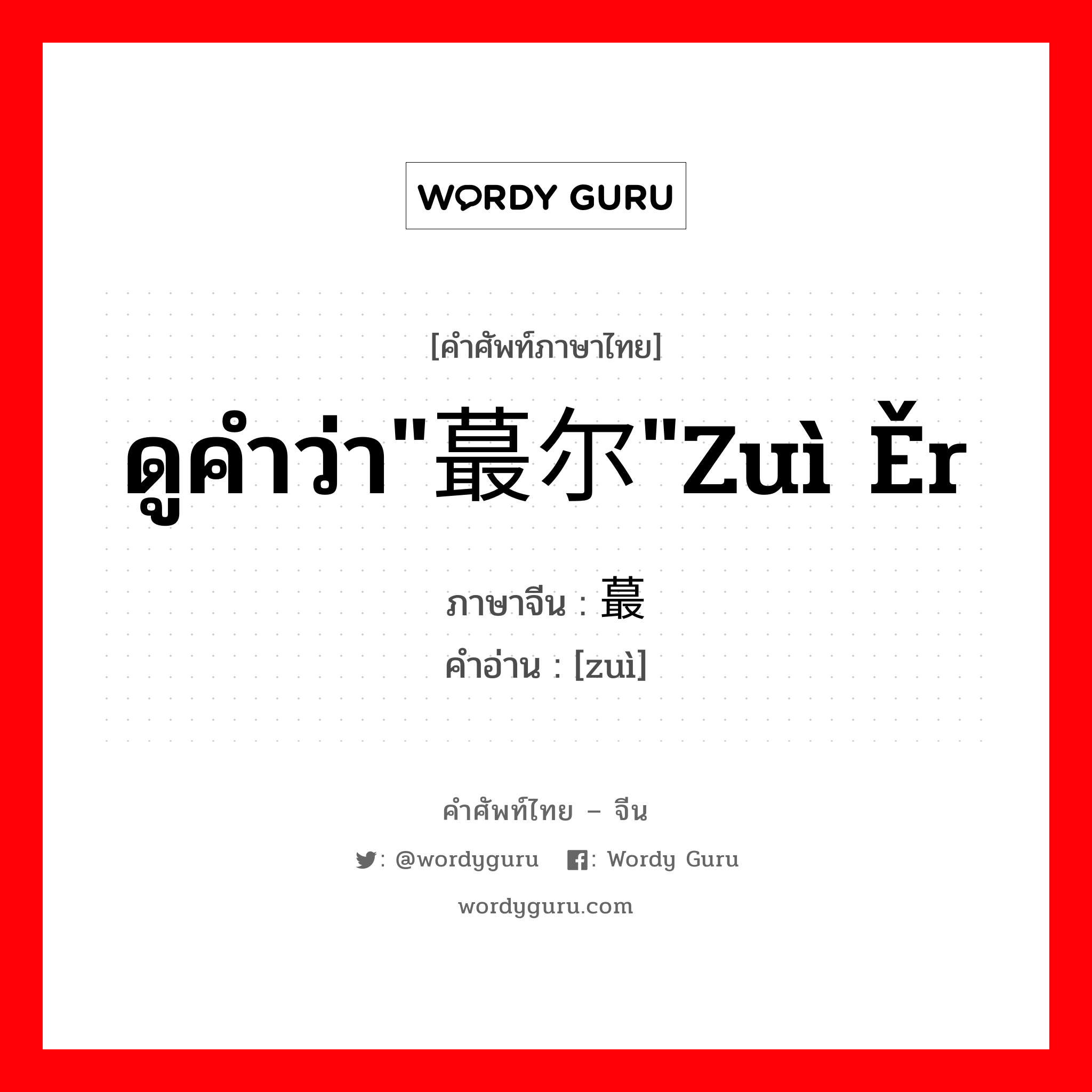 WORDY GURU

[คำศัพท์ภาษาไทย]

ดูคำว่า"蕞尔"zuì ěr

ภาษาจีน : 蕞
คำอ่าน : [zuì]

คำศัพท์ไทย – จีน

: @wordyguru : Wordy Guru

wordyguru.com